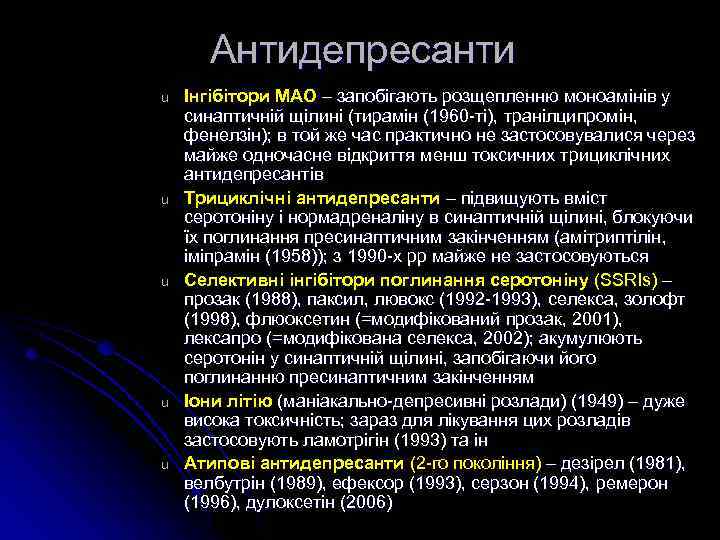 Антидепресанти

u Інгібітори МАО – запобігають розщепленню моноамінів у синаптичній щілині (тирамін (1960-ті), транілципромін, фенелзін); в той же час практично не застосовувалися через майже одночасне відкриття менш токсичних трициклічних антидепресантів

u Трициклічні антидепресанти – підвищують вміст серотоніну і нормадреналіну в синаптичній щілині, блокуючи їх поглинання пресинаптичним закінченням (амітриптілін, іміпрамін (1958)); з 1990-х рр майже не застосовуються

u Селективні інгібітори поглинання серотоніну (SSRIs) – прозак (1988), паксил, лювокс (1992-1993), селекса, золофт (1998), флюоксетин (=модифікований прозак, 2001), лексапро (=модифікована селекса, 2002); акумулюють серотонін у синаптичній щілині, запобігаючи його поглинанню пресинаптичним закінченням

u Іони літію (маніакально-депресивні розлади) (1949) – дуже висока токсичність; зараз для лікування цих розладів застосовують ламотрігін (1993) та ін

u Атипові антидепресанти (2-го покоління) – дезірел (1981), велбутрін (1989), ефексор (1993), серзон (1994), ремерон (1996), дулоксетін (2006)